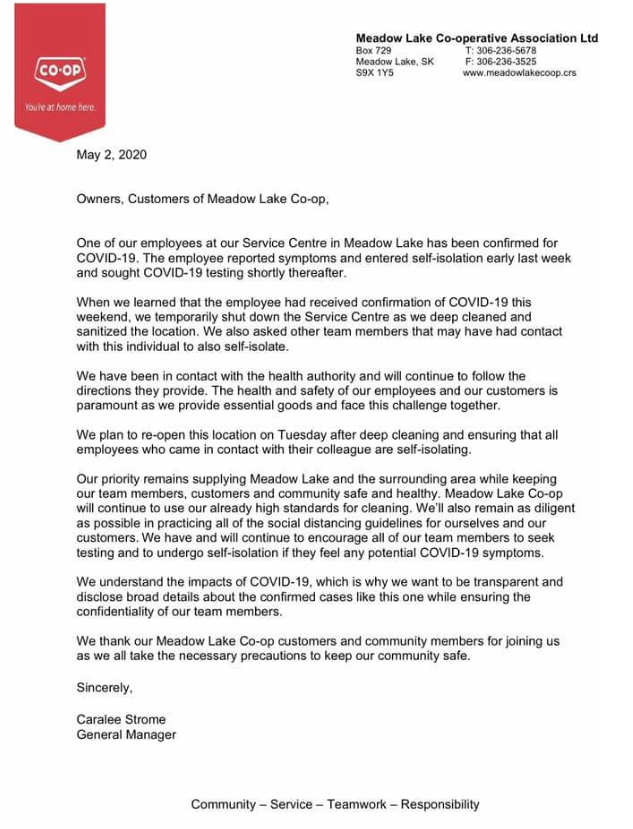 CO-OP

You're at home here.

Meadow Lake Co-operative Association Ltd
Box 729
Meadow Lake, SK
S9X 1Y5

T: 306-236-5678
F: 306-236-3525
www.meadowlakecoop.crs

May 2, 2020

Owners, Customers of Meadow Lake Co-op,

One of our employees at our Service Centre in Meadow Lake has been confirmed for COVID-19. The employee reported symptoms and entered self-isolation early last week and sought COVID-19 testing shortly thereafter.

When we learned that the employee had received confirmation of COVID-19 this weekend, we temporarily shut down the Service Centre as we deep cleaned and sanitized the location. We also asked other team members that may have had contact with this individual to also self-isolate.

We have been in contact with the health authority and will continue to follow the directions they provide. The health and safety of our employees and our customers is paramount as we provide essential goods and face this challenge together.

We plan to re-open this location on Tuesday after deep cleaning and ensuring that all employees who came in contact with their colleague are self-isolating.

Our priority remains supplying Meadow Lake and the surrounding area while keeping our team members, customers and community safe and healthy. Meadow Lake Co-op will continue to use our already high standards for cleaning. We'll also remain as diligent as possible in practicing all of the social distancing guidelines for ourselves and our customers. We have and will continue to encourage all of our team members to seek testing and to undergo self-isolation if they feel any potential COVID-19 symptoms.

We understand the impacts of COVID-19, which is why we want to be transparent and disclose broad details about the confirmed cases like this one while ensuring the confidentiality of our team members.

We thank our Meadow Lake Co-op customers and community members for joining us as we all take the necessary precautions to keep our community safe.

Sincerely,

Caralee Strome
General Manager

Community – Service – Teamwork – Responsibility